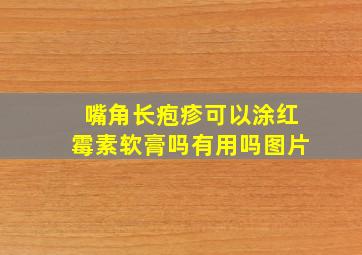 嘴角长疱疹可以涂红霉素软膏吗有用吗图片